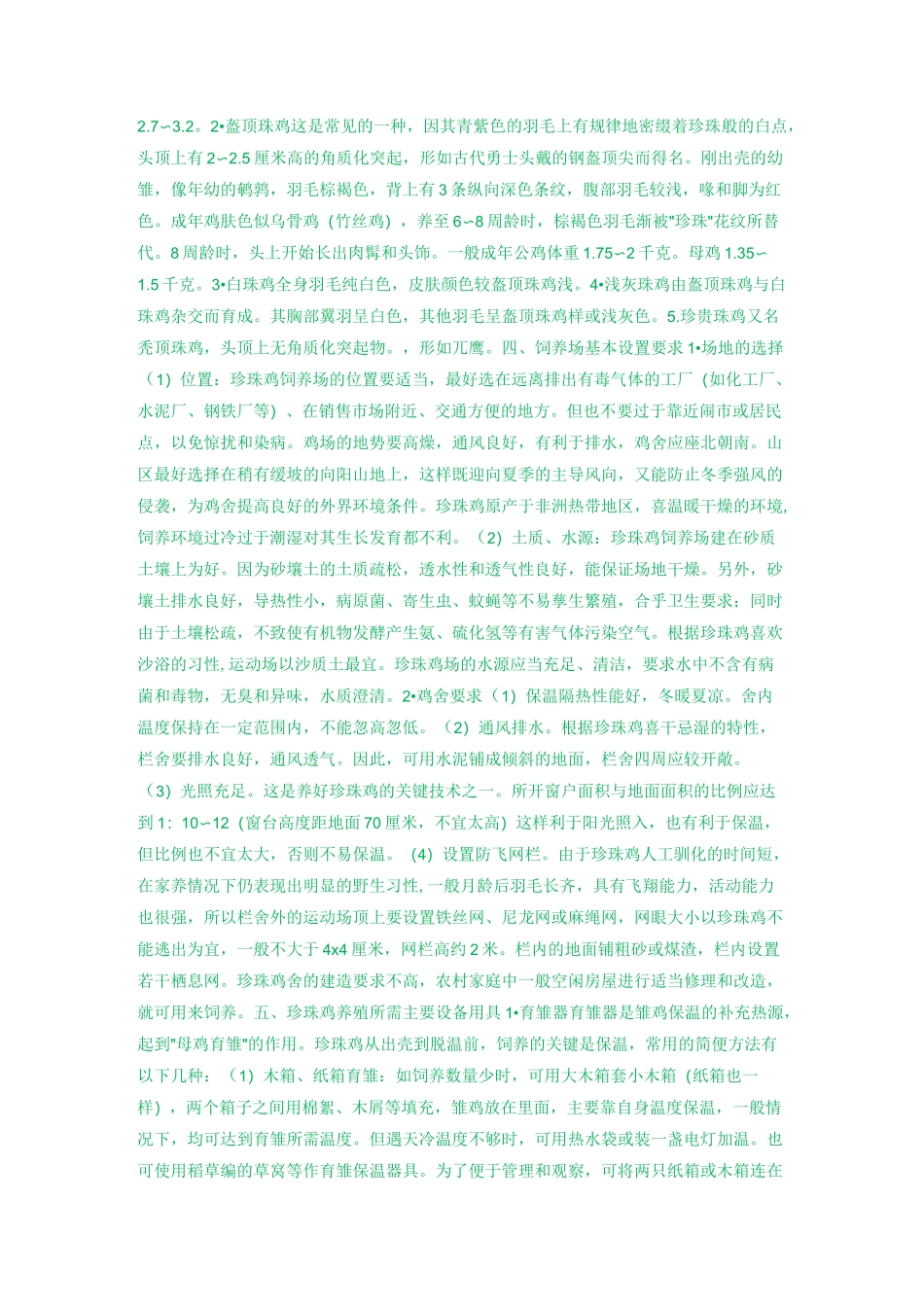 2.7∽3.2。2•盔顶珠鸡这是常见的一种，因其青紫色的羽毛上有规律地密缀着珍珠般的白点，头顶上有 2∽2.5 厘米高的角质化突起，形如古代勇士头戴的钢盔顶尖而得名。刚出壳的幼雏，像年幼的鹌鹑，羽毛棕褐色，背上有 3 条纵向深色条纹，腹部羽毛较浅，喙和脚为红色。成年鸡肤色似乌骨鸡（竹丝鸡），养至 6∽8 周龄时，棕褐色羽毛渐被"珍珠"花纹所替代。8 周龄时，头上开始长出肉髯和头饰。一般成年公鸡体重 1.75∽2 千克。母鸡 1.35∽1.5 千克。3•白珠鸡全身羽毛纯白色，皮肤颜色较盔顶珠鸡浅。4•浅灰珠鸡由盔顶珠鸡与白珠鸡杂交而育成。其胸部翼羽呈白色，其他羽毛呈盔顶珠鸡样或浅灰色。5.珍贵珠鸡又名秃顶珠鸡，头顶上无角质化突起物。，形如兀鹰。四、饲养场基本设置要求 1•场地的选择（1）位置：珍珠鸡饲养场的位置要适当，最好选在远离排出有毒气体的工厂（如化工厂、水泥厂、钢铁厂等）、在销售市场附近、交通方便的地方。但也不要过于靠近闹市或居民点，以免惊扰和染病。鸡场的地势要高燥，通风良好，有利于排水，鸡舍应座北朝南。山区最好选择在稍有缓坡的向阳山地上，这样既迎向夏季的主导风向，又能防止冬季强风的侵袭，为鸡舍提高良好的外界环境条件。珍珠鸡原产于非洲热带地区，喜温暖干燥的环境，饲养环境过冷过于潮湿对其生长发育都不利。（2）土质、水源：珍珠鸡饲养场建在砂质土壤上为好。因为砂壤土的土质疏松，透水性和透气性良好，能保证场地干燥。另外，砂壤土排水良好，导热性小，病原菌、寄生虫、蚊蝇等不易孳生繁殖，合乎卫生要求；同时由于土壤松疏，不致使有机物发酵产生氨、硫化氢等有害气体污染空气。根据珍珠鸡喜欢沙浴的习性，运动场以沙质土最宜。珍珠鸡场的水源应当充足、清洁，要求水中不含有病菌和毒物，无臭和异味，水质澄清。2•鸡舍要求（1）保温隔热性能好，冬暖夏凉。舍内温度保持在一定范围内，不能忽高忽低。（2）通风排水。根据珍珠鸡喜干忌湿的特性，栏舍要排水良好，通风透气。因此，可用水泥铺成倾斜的地面，栏舍四周应较开敞。（3）光照充足。这是养好珍珠鸡的关键技术之一。所开窗户面积与地面面积的比例应达到 1：10∽12（窗台高度距地面 70 厘米，不宜太高）这样利于阳光照入，也有利于保温，但比例也不宜太大，否则不易保温。（4）设置防飞网栏。由于珍珠鸡人工驯化的时间短，在家养情况下仍表现出明显的野生习性，一般月龄后羽毛长齐，具有飞翔能力，活动能力也很强，所以栏舍外的运动场顶上要设置铁丝网、尼龙网或麻绳网，网眼大小以珍珠鸡不能逃出为宜，一般不大于 4x4 厘米，网栏高约 2 米。栏内的地面铺粗砂或煤渣，栏内设置若干栖息网。珍珠鸡舍的建造要求不高，农村家庭中一般空闲房屋进行适当修理和改造，就可用来饲养。五、珍珠鸡养殖所需主要设备用具 1•育雏器育雏器是雏鸡保温的补充热源，起到"母鸡育雏"的作用。珍珠鸡从出壳到脱温前，饲养的关键是保温，常用的简便方法有以下几种：（1）木箱、纸箱育雏：如饲养数量少时，可用大木箱套小木箱（纸箱也一样），两个箱子之间用棉絮、木屑等填充，雏鸡放在里面，主要靠自身温度保温，一般情况下，均可达到育雏所需温度。但遇天冷温度不够时，可用热水袋或装一盏电灯加温。也可使用稻草编的草窝等作育雏保温器具。为了便于管理和观察，可将两只纸箱或木箱连在